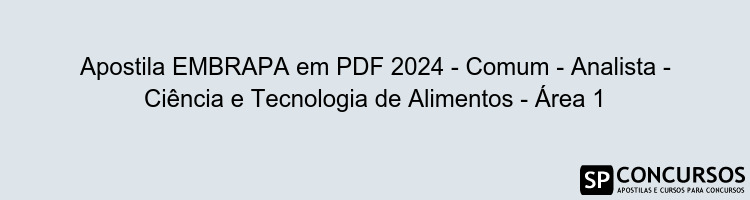 Apostila EMBRAPA em PDF 2024 - Comum - Analista - Ciência e Tecnologia de Alimentos - Área 1

SP CONCURSOS
APOSTILAS E CURSOS PARA CONCURSOS